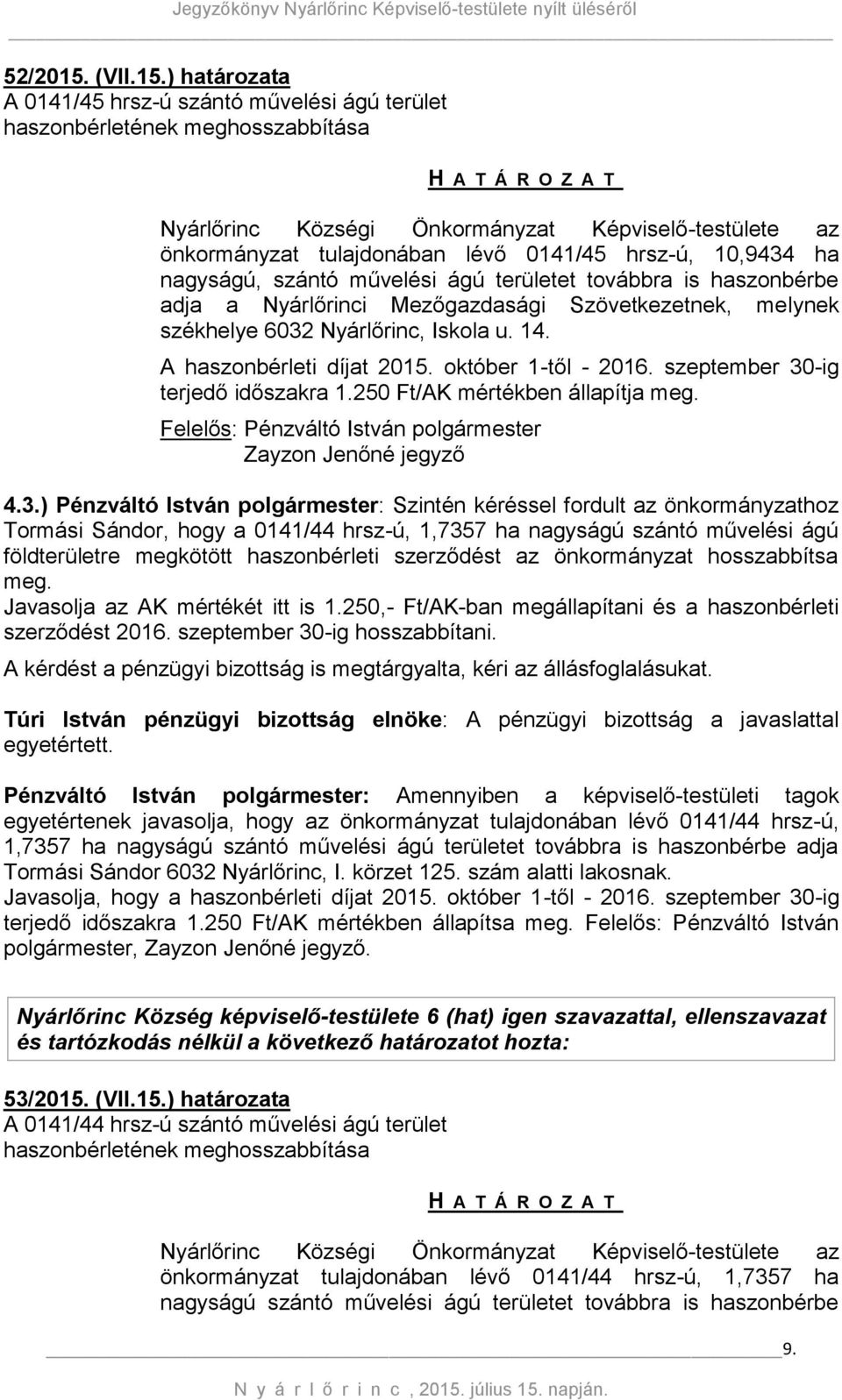 Jegyzőkönyv Nyárlőrinc Képviselő-testülete nyílt üléséről

52/2015. (VII.15.) határozata
A 0141/45 hrsz-ú szántó művelési ágú terület haszonbérletének meghosszabbítása

H A T Á R O Z A T

Nyárlőrinc Községi Önkormányzat Képviselő-testülete az önkormányzat tulajdonában lévő 0141/45 hrsz-ú, 10,9434 ha nagyságú, szántó művelési ágú területet továbbra is haszonbérbe adja a Nyárlőrinci Mezőgazdasági Szövetkezetnek, melynek székhelye 6032 Nyárlőrinc, Iskola u. 14.
A haszonbérleti díjat 2015. október 1-től - 2016. szeptember 30-ig terjedő időszakra 1.250 Ft/AK mértékben állapítja meg.
Felelős: Pénzváltó István polgármester
Zayzon Jenőné jegyző

4.3.) Pénzváltó István polgármester: Szintén kéréssel fordult az önkormányzathoz Tormási Sándor, hogy a 0141/44 hrsz-ú, 1,7357 ha nagyságú szántó művelési ágú földterületre megkötött haszonbérleti szerződést az önkormányzat hosszabbítsa meg.
Javasolja az AK mértékét itt is 1.250,- Ft/AK-ban megállapítani és a haszonbérleti szerződést 2016. szeptember 30-ig hosszabbítani.
A kérdést a pénzügyi bizottság is megtárgyalta, kéri az állásfoglalásukat.

Túri István pénzügyi bizottság elnöke: A pénzügyi bizottság a javaslattal egyetértett.

Pénzváltó István polgármester: Amennyiben a képviselő-testületi tagok egyetértenek javasolja, hogy az önkormányzat tulajdonában lévő 0141/44 hrsz-ú, 1,7357 ha nagyságú szántó művelési ágú területet továbbra is haszonbérbe adja Tormási Sándor 6032 Nyárlőrinc, I. körzet 125. szám alatti lakosnak.
Javasolja, hogy a haszonbérleti díjat 2015. október 1-től - 2016. szeptember 30-ig terjedő időszakra 1.250 Ft/AK mértékben állapítsa meg. Felelős: Pénzváltó István polgármester, Zayzon Jenőné jegyző.

Nyárlőrinc Község képviselő-testülete 6 (hat) igen szavazattal, ellenszavazat és tartózkodás nélkül a következő határozatot hozta:

53/2015. (VII.15.) határozata
A 0141/44 hrsz-ú szántó művelési ágú terület haszonbérletének meghosszabbítása

H A T Á R O Z A T

Nyárlőrinc Községi Önkormányzat Képviselő-testülete az önkormányzat tulajdonában lévő 0141/44 hrsz-ú, 1,7357 ha nagyságú szántó művelési ágú területet továbbra is haszonbérbe

9.

N y á r l ő r i n c , 2015. július 15. napján.